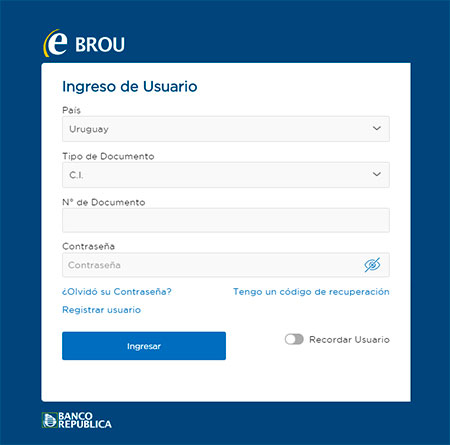 e BROU

Ingreso de Usuario

País
Uruguay

Tipo de Documento
C.I.

N° de Documento

Contraseña
Contraseña

¿Olvidó su Contraseña?
Tengo un código de recuperación

Registrar usuario

Ingresar

Recordar Usuario

BANCO REPUBLICA